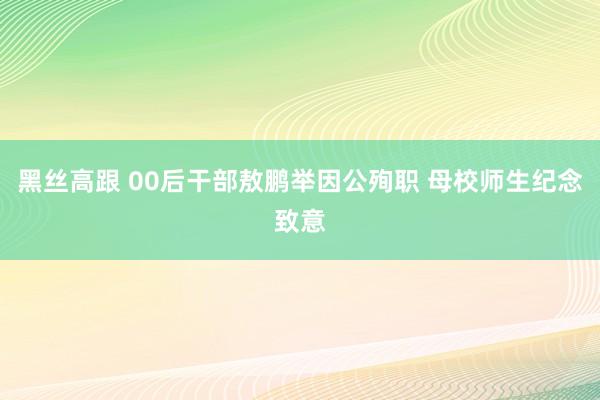 黑丝高跟 00后干部敖鹏举因公殉职 母校师生纪念致意